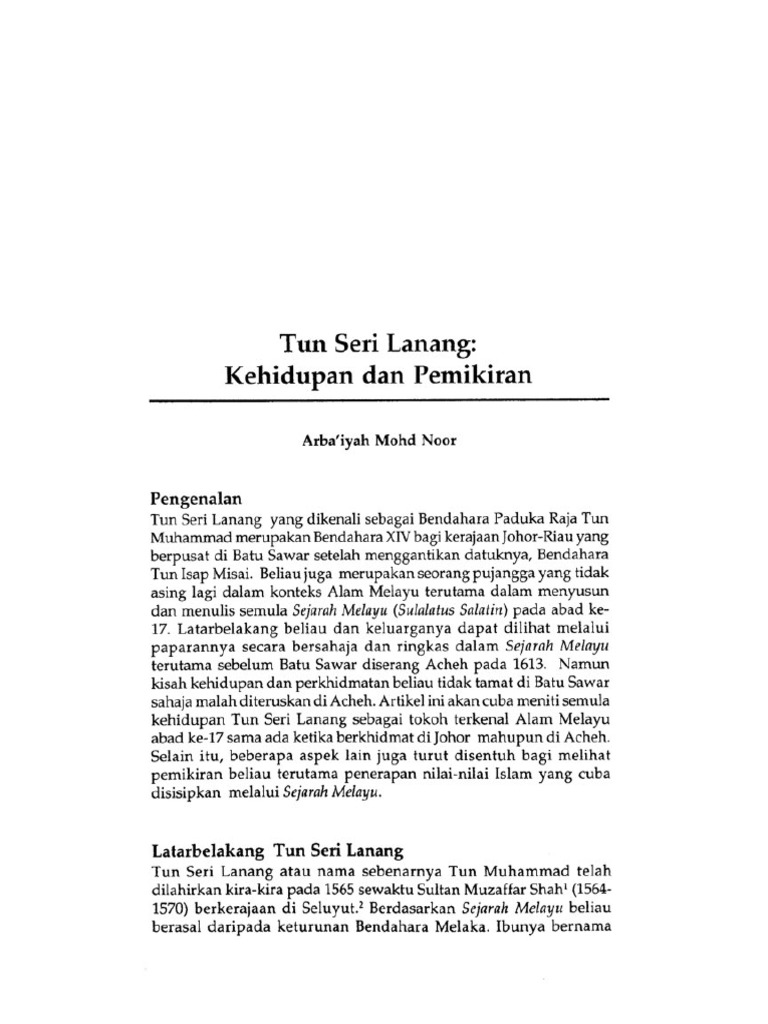 Tun Seri Lanang:
Kehidupan dan Pemikiran

Arba'iyah Mohd Noor

Pengenalan

Tun Seri Lanang yang dikenali sebagai Bendahara Paduka Raja Tun Muhammad merupakan Bendahara XIV bagi kerajaan Johor-Riau yang berpusat di Batu Sawar setelah menggantikan datuknya, Bendahara Tun Isap Misai. Beliau juga merupakan seorang pujangga yang tidak asing lagi dalam konteks Alam Melayu terutama dalam menyusun dan menulis semula Sejarah Melayu (Sulalatus Salatin) pada abad ke-17. Latarbelakang beliau dan keluarganya dapat dilihat melalui paparannya secara bersahaja dan ringkas dalam Sejarah Melayu terutama sebelum Batu Sawar diserang Acheh pada 1613. Namun kisah kehidupan dan perkhidmatan beliau tidak tamat di Batu Sawar sahaja malah diteruskan di Acheh. Artikel ini akan cuba meniti semula kehidupan Tun Seri Lanang sebagai tokoh terkenal Alam Melayu abad ke-17 sama ada ketika berkhidmat di Johor mahupun di Acheh. Selain itu, beberapa aspek lain juga turut disentuh bagi melihat pemikiran beliau terutama penerapan nilai-nilai Islam yang cuba disisipkan melalui Sejarah Melayu.

Latarbelakang Tun Seri Lanang

Tun Seri Lanang atau nama sebenarnya Tun Muhammad telah dilahirkan kira-kira pada 1565 sewaktu Sultan Muzaffar Shah$^1$ (1564-1570) berkerajaan di Seluyut.$^2$ Berdasarkan Sejarah Melayu beliau berasal daripada keturunan Bendahara Melaka. Ibunya bernama